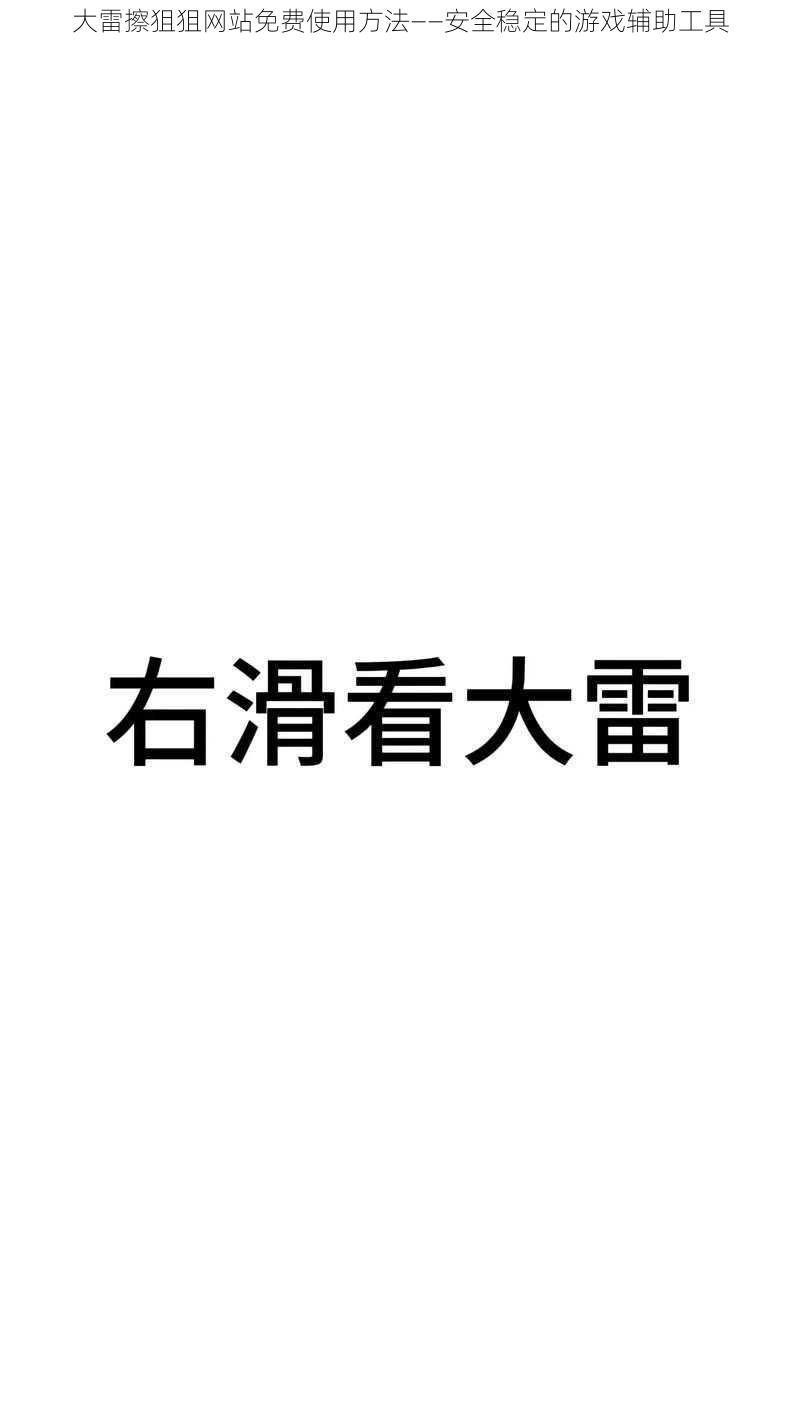 大雷擦狙狙网站免费使用方法——安全稳定的游戏辅助工具

右滑看大雷